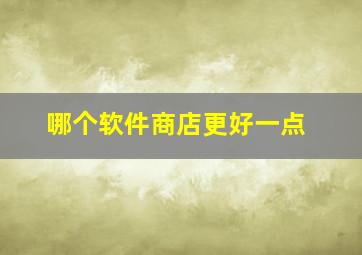 哪个软件商店更好一点